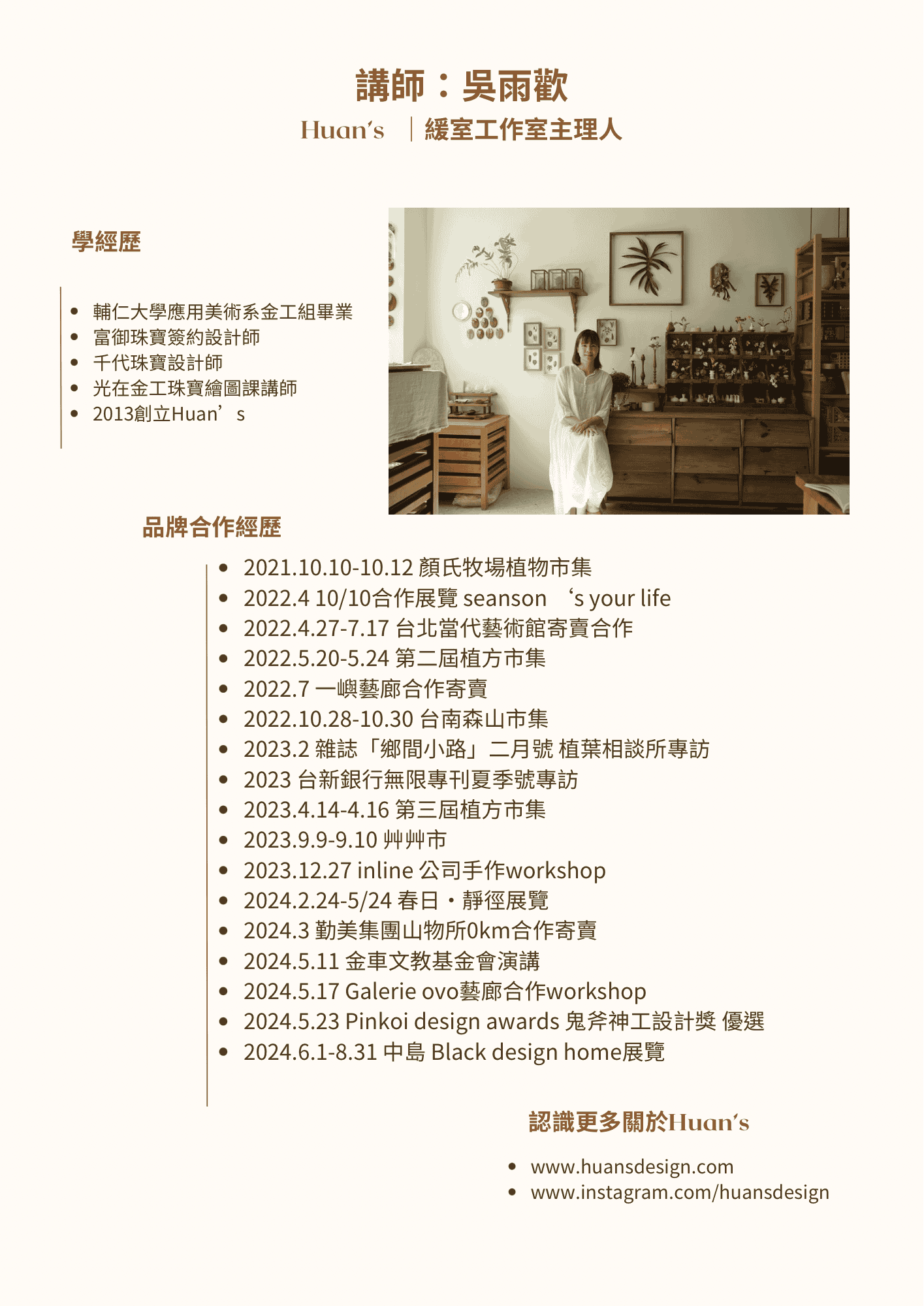 講師：吳雨歡

Huan's ｜緩室工作室主理人

學經歷

- 輔仁大學應用美術系金工組畢業
- 富御珠寶簽約設計師
- 千代珠寶設計師
- 光在金工珠寶繪圖課講師
- 2013創立Huan’s

品牌合作經歷

- 2021.10.10-10.12 顏氏牧場植物市集
- 2022.4 10/10合作展覽 seanson ‘s your life
- 2022.4.27-7.17 台北當代藝術館寄賣合作
- 2022.5.20-5.24 第二屆植方市集
- 2022.7 一嶼藝廊合作寄賣
- 2022.10.28-10.30 台南森山市集
- 2023.2 雜誌「鄉間小路」二月號 植葉相談所專訪
- 2023 台新銀行無限專刊夏季號專訪
- 2023.4.14-4.16 第三屆植方市集
- 2023.9.9-9.10 艸艸市
- 2023.12.27 inline 公司手作workshop
- 2024.2.24-5/24 春日・靜徑展覽
- 2024.3 勤美集團山物所0km合作寄賣
- 2024.5.11 金車文教基金會演講
- 2024.5.17 Galerie ovo藝廊合作workshop
- 2024.5.23 Pinkoi design awards 鬼斧神工設計獎 優選
- 2024.6.1-8.31 中島 Black design home展覽

認識更多關於Huan's

- www.huansdesign.com
- www.instagram.com/huansdesign